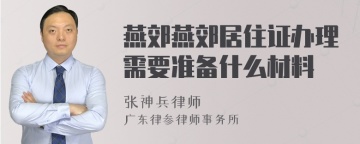 燕郊燕郊居住证办理需要准备什么材料

张神兵律师
广东律参律师事务所